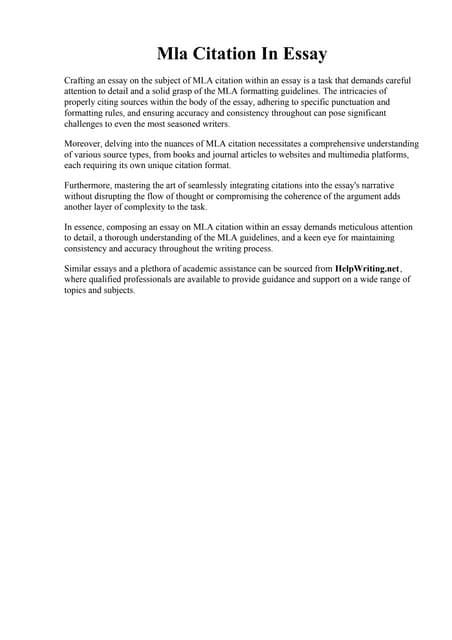 Mla Citation In Essay

Crafting an essay on the subject of MLA citation within an essay is a task that demands careful attention to detail and a solid grasp of the MLA formatting guidelines. The intricacies of properly citing sources within the body of the essay, adhering to specific punctuation and formatting rules, and ensuring accuracy and consistency throughout can pose significant challenges to even the most seasoned writers.

Moreover, delving into the nuances of MLA citation necessitates a comprehensive understanding of various source types, from books and journal articles to websites and multimedia platforms, each requiring its own unique citation format.

Furthermore, mastering the art of seamlessly integrating citations into the essay's narrative without disrupting the flow of thought or compromising the coherence of the argument adds another layer of complexity to the task.

In essence, composing an essay on MLA citation within an essay demands meticulous attention to detail, a thorough understanding of the MLA guidelines, and a keen eye for maintaining consistency and accuracy throughout the writing process.

Similar essays and a plethora of academic assistance can be sourced from HelpWriting.net, where qualified professionals are available to provide guidance and support on a wide range of topics and subjects.